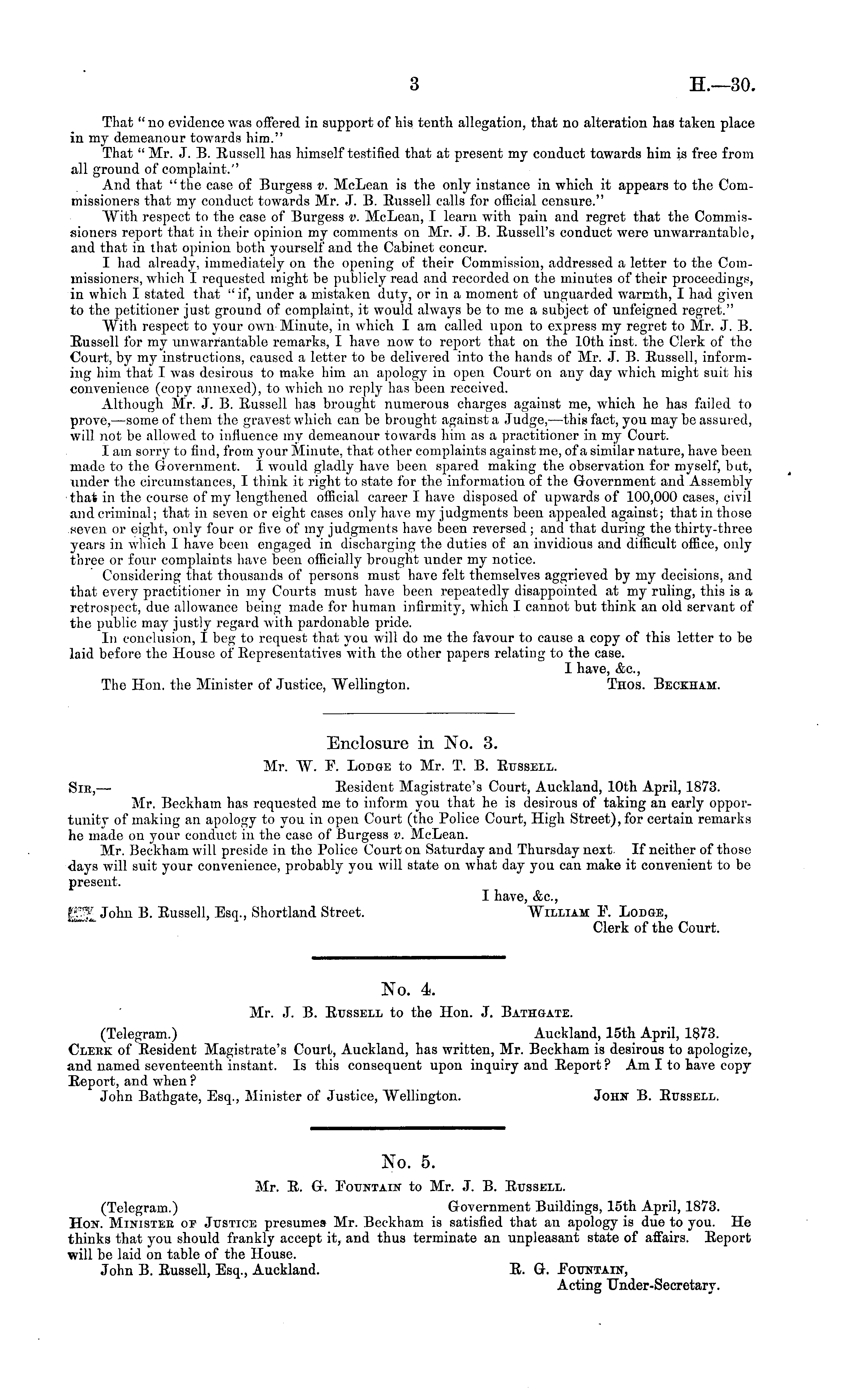 3 H.—30.

That "no evidence was offered in support of his tenth allegation, that no alteration has taken place in my demeanour towards him."

That "Mr. J. B. Russell has himself testified that at present my conduct towards him is free from all ground of complaint."

And that "the case of Burgess v. McLean is the only instance in which it appears to the Commissioners that my conduct towards Mr. J. B. Russell calls for official censure."

With respect to the case of Burgess v. McLean, I learn with pain and regret that the Commissioners report that in their opinion my comments on Mr. J. B. Russell's conduct were unwarrantable, and that in that opinion both yourself and the Cabinet concur.

I had already, immediately on the opening of their Commission, addressed a letter to the Commissioners, which I requested might be publicly read and recorded on the minutes of their proceedings, in which I stated that "if, under a mistaken duty, or in a moment of unguarded warmth, I had given to the petitioner just ground of complaint, it would always be to me a subject of unfeigned regret."

With respect to your own Minute, in which I am called upon to express my regret to Mr. J. B. Russell for my unwarrantable remarks, I have now to report that on the 10th inst. the Clerk of the Court, by my instructions, caused a letter to be delivered into the hands of Mr. J. B. Russell, informing him that I was desirous to make him an apology in open Court on any day which might suit his convenience (copy annexed), to which no reply has been received.

Although Mr. J. B. Russell has brought numerous charges against me, which he has failed to prove,—some of them the gravest which can be brought against a Judge,—this fact, you may be assured, will not be allowed to influence my demeanour towards him as a practitioner in my Court.

I am sorry to find, from your Minute, that other complaints against me, of a similar nature, have been made to the Government. I would gladly have been spared making the observation for myself, but, under the circumstances, I think it right to state for the information of the Government and Assembly that in the course of my lengthened official career I have disposed of upwards of 100,000 cases, civil and criminal; that in seven or eight cases only have my judgments been appealed against; that in those seven or eight, only four or five of my judgments have been reversed; and that during the thirty-three years in which I have been engaged in discharging the duties of an invidious and difficult office, only three or four complaints have been officially brought under my notice.

Considering that thousands of persons must have felt themselves aggrieved by my decisions, and that every practitioner in my Courts must have been repeatedly disappointed at my ruling, this is a retrospect, due allowance being made for human infirmity, which I cannot but think an old servant of the public may justly regard with pardonable pride.

In conclusion, I beg to request that you will do me the favour to cause a copy of this letter to be laid before the House of Representatives with the other papers relating to the case.

I have, &c.,
The Hon. the Minister of Justice, Wellington. Thos. Beckham.

Enclosure in No. 3.
Mr. W. F. Lodge to Mr. T. B. Russell.

Sir,— Resident Magistrate's Court, Auckland, 10th April, 1873.

Mr. Beckham has requested me to inform you that he is desirous of taking an early opportunity of making an apology to you in open Court (the Police Court, High Street), for certain remarks he made on your conduct in the case of Burgess v. McLean.

Mr. Beckham will preside in the Police Court on Saturday and Thursday next. If neither of those days will suit your convenience, probably you will state on what day you can make it convenient to be present.

I have, &c.,
John B. Russell, Esq., Shortland Street. William F. Lodge,
Clerk of the Court.

No. 4.
Mr. J. B. Russell to the Hon. J. Bathgate.

(Telegram.) Auckland, 15th April, 1873.

Clerk of Resident Magistrate's Court, Auckland, has written, Mr. Beckham is desirous to apologize, and named seventeenth instant. Is this consequent upon inquiry and Report? Am I to have copy Report, and when?

John Bathgate, Esq., Minister of Justice, Wellington. John B. Russell.

No. 5.
Mr. R. G. Fountain to Mr. J. B. Russell.

(Telegram.) Government Buildings, 15th April, 1873.

Hon. Minister of Justice presumes Mr. Beckham is satisfied that an apology is due to you. He thinks that you should frankly accept it, and thus terminate an unpleasant state of affairs. Report will be laid on table of the House.

John B. Russell, Esq., Auckland. R. G. Fountain,
Acting Under-Secretary.